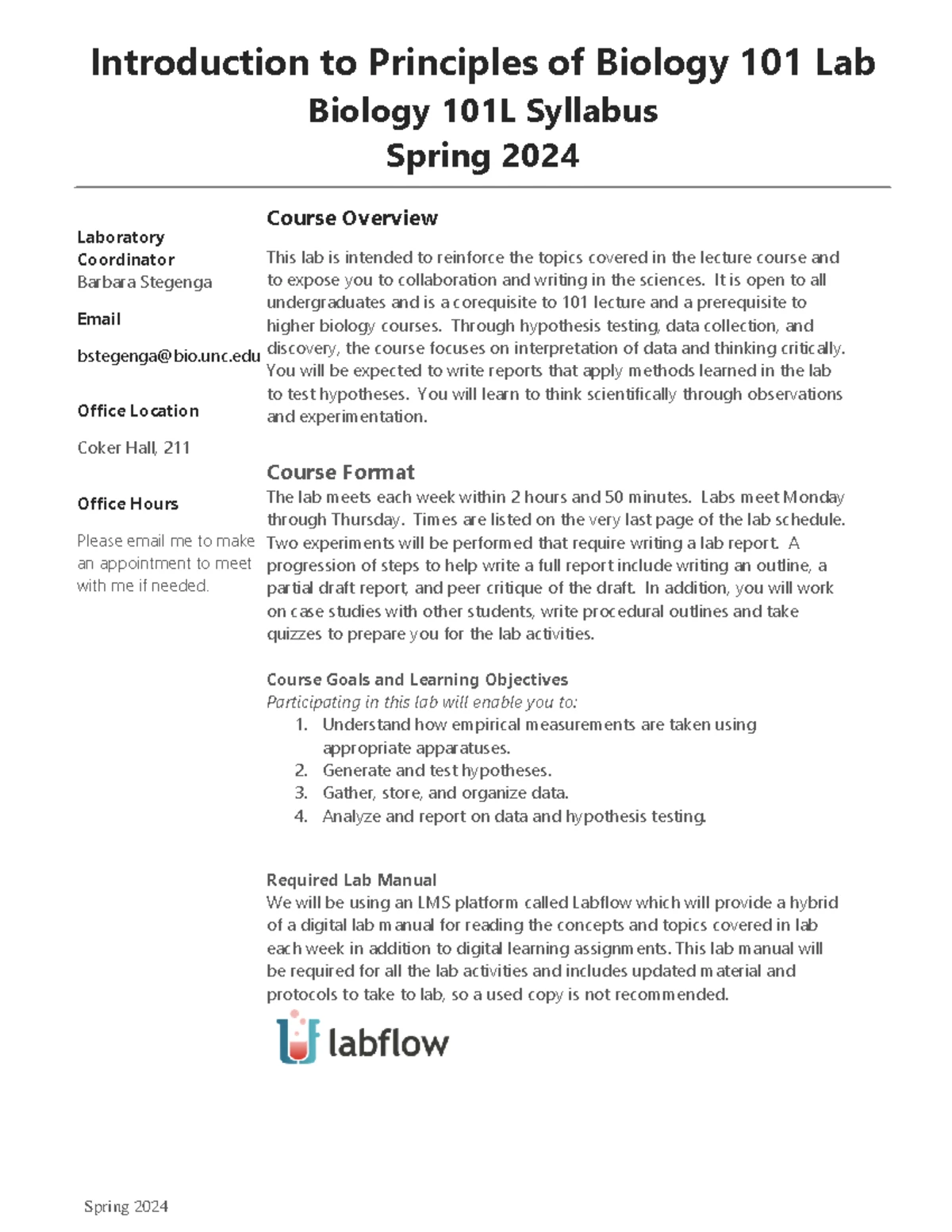 Introduction to Principles of Biology 101 Lab
Biology 101L Syllabus
Spring 2024

Laboratory Coordinator
Barbara Stegenga

Email

bstegenga@bio.unc.edu

Office Location

Coker Hall, 211

Office Hours

Please email me to make an appointment to meet with me if needed.

Course Overview

This lab is intended to reinforce the topics covered in the lecture course and to expose you to collaboration and writing in the sciences. It is open to all undergraduates and is a corequisite to 101 lecture and a prerequisite to higher biology courses. Through hypothesis testing, data collection, and discovery, the course focuses on interpretation of data and thinking critically. You will be expected to write reports that apply methods learned in the lab to test hypotheses. You will learn to think scientifically through observations and experimentation.

Course Format
The lab meets each week within 2 hours and 50 minutes. Labs meet Monday through Thursday. Times are listed on the very last page of the lab schedule. Two experiments will be performed that require writing a lab report. A progression of steps to help write a full report include writing an outline, a partial draft report, and peer critique of the draft. In addition, you will work on case studies with other students, write procedural outlines and take quizzes to prepare you for the lab activities.

Course Goals and Learning Objectives
Participating in this lab will enable you to:
1. Understand how empirical measurements are taken using appropriate apparatuses.
2. Generate and test hypotheses.
3. Gather, store, and organize data.
4. Analyze and report on data and hypothesis testing.

Required Lab Manual
We will be using an LMS platform called Labflow which will provide a hybrid of a digital lab manual for reading the concepts and topics covered in lab each week in addition to digital learning assignments. This lab manual will be required for all the lab activities and includes updated material and protocols to take to lab, so a used copy is not recommended.

labflow

Spring 2024